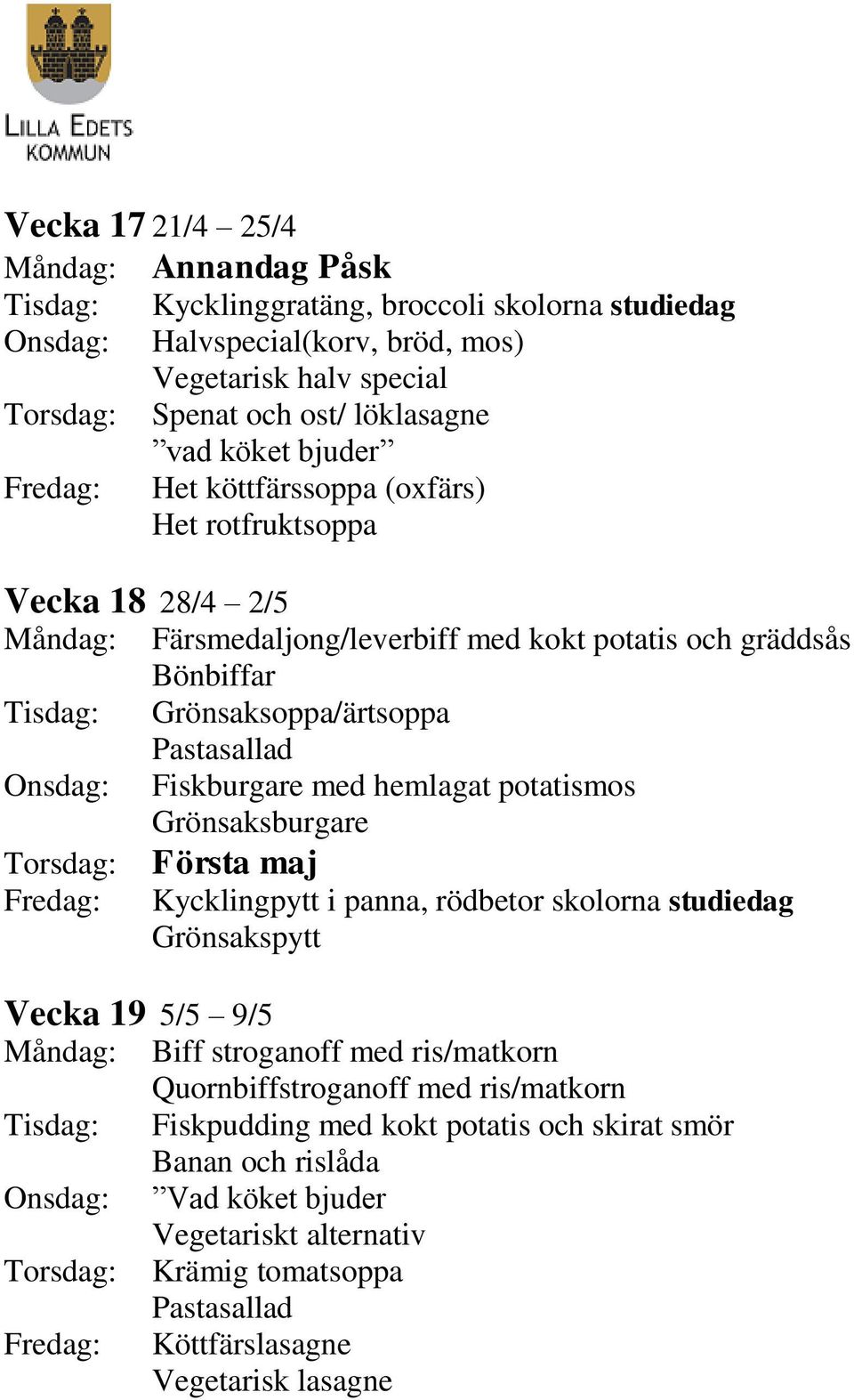 LILLA EDETS KOMMUN

Vecka 17 21/4 – 25/4
Måndag: Annandag Påsk
Tisdag: Kycklinggratäng, broccoli skolorna studiedag
Onsdag: Halvspecial(korv, bröd, mos)
Vegetarisk halv special
Torsdag: Spenat och ost/ löklasagne
”vad köket bjuder”
Fredag: Het köttfärssoppa (oxfärs)
Het rotfruktsoppa

Vecka 18 28/4 – 2/5
Måndag: Färsmedaljong/leverbiff med kokt potatis och gräddsås
Bönbiffar
Tisdag: Grönsaksoppa/ärtsoppa
Pastasallad
Onsdag: Fiskburgare med hemlagat potatismos
Grönsaksburgare
Torsdag: Första maj
Fredag: Kycklingpytt i panna, rödbetor skolorna studiedag
Grönsakspytt

Vecka 19 5/5 – 9/5
Måndag: Biff stroganoff med ris/matkorn
Quornbiffstroganoff med ris/matkorn
Tisdag: Fiskpudding med kokt potatis och skirat smör
Banan och rislåda
Onsdag: ”Vad köket bjuder
Vegetariskt alternativ
Torsdag: Krämig tomatsoppa
Pastasallad
Fredag: Köttfärslasagne
Vegetarisk lasagne